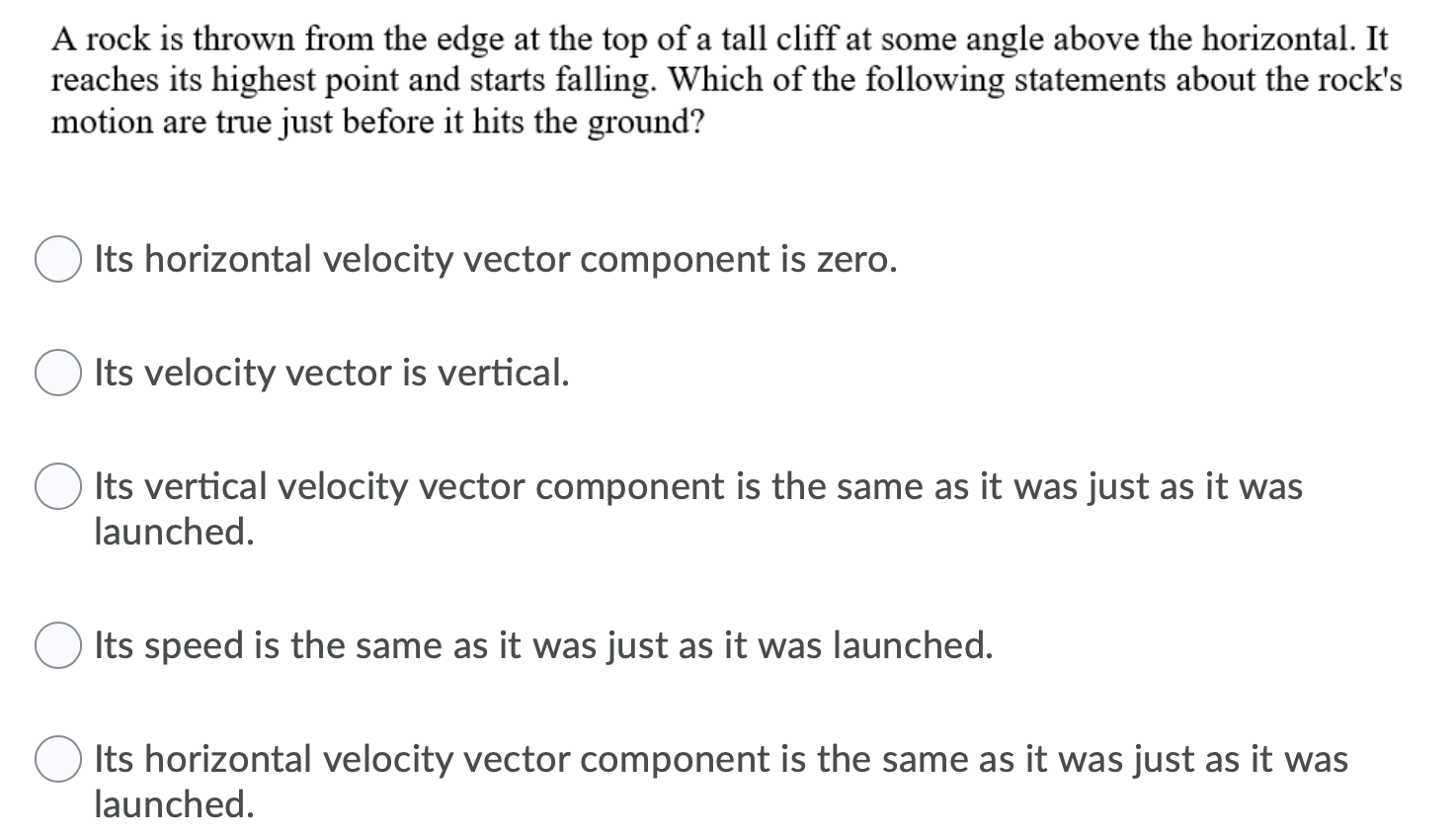 A rock is thrown from the edge at the top of a tall cliff at some angle above the horizontal. It reaches its highest point and starts falling. Which of the following statements about the rock's motion are true just before it hits the ground?

Its horizontal velocity vector component is zero.

Its velocity vector is vertical.

Its vertical velocity vector component is the same as it was just as it was launched.

Its speed is the same as it was just as it was launched.

Its horizontal velocity vector component is the same as it was just as it was launched.